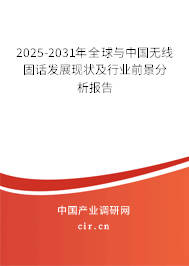 2025-2031年全球与中国无线固话发展现状及行业前景分析报告

中国产业调研网

cir.cn